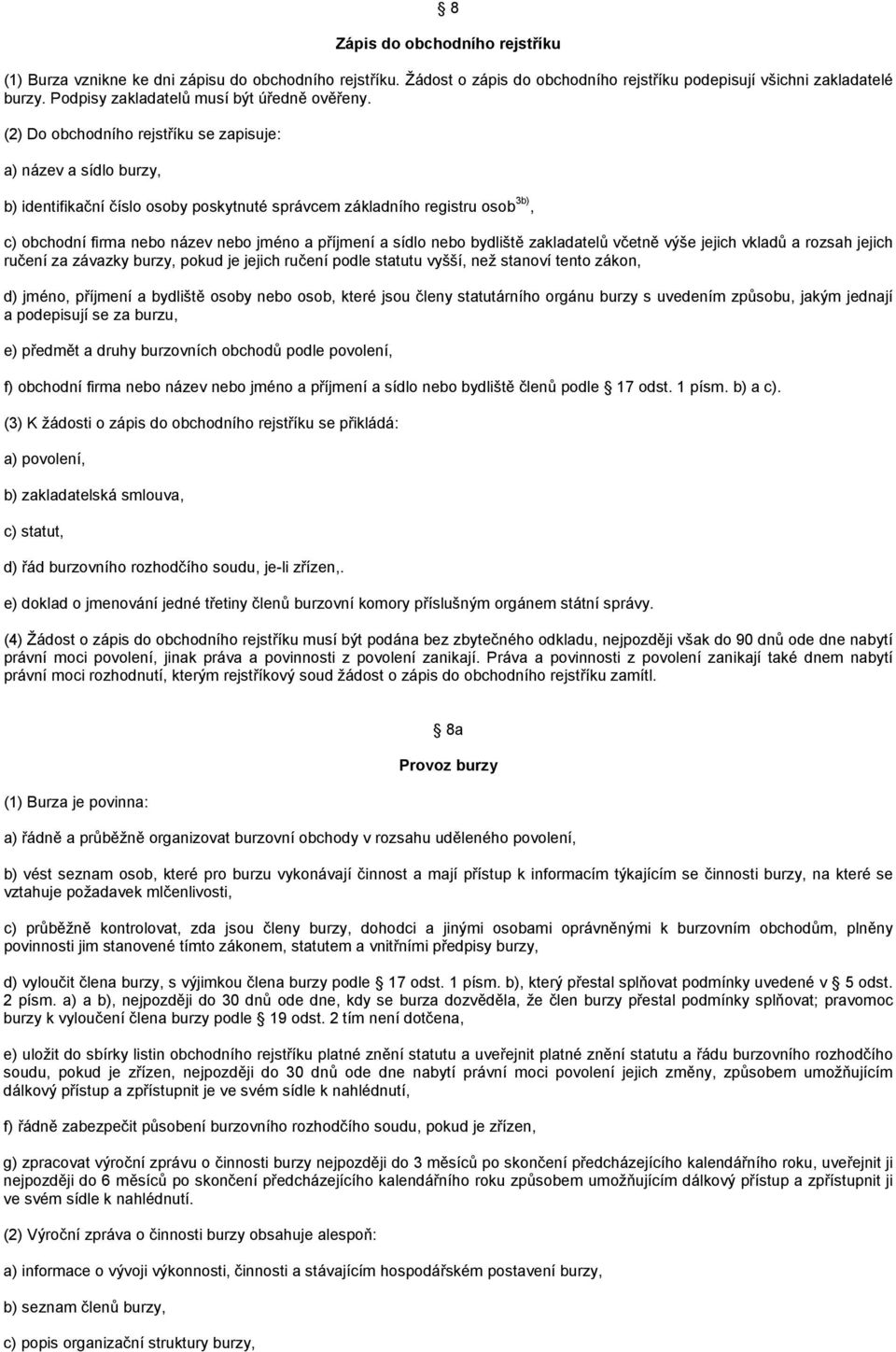 § 8

Zápis do obchodního rejstříku

(1) Burza vznikne ke dni zápisu do obchodního rejstříku. Žádost o zápis do obchodního rejstříku podepisují všichni zakladatelé burzy. Podpisy zakladatelů musí být úředně ověřeny.

(2) Do obchodního rejstříku se zapisuje:

a) název a sídlo burzy,

b) identifikační číslo osoby poskytnuté správcem základního registru osob$^{3b)}$,

c) obchodní firma nebo název nebo jméno a příjmení a sídlo nebo bydliště zakladatelů včetně výše jejich vkladů a rozsah jejich ručení za závazky burzy, pokud je jejich ručení podle statutu vyšší, než stanoví tento zákon,

d) jméno, příjmení a bydliště osoby nebo osob, které jsou členy statutárního orgánu burzy s uvedením způsobu, jakým jednají a podepisují se za burzu,

e) předmět a druhy burzovních obchodů podle povolení,

f) obchodní firma nebo název nebo jméno a příjmení a sídlo nebo bydliště členů podle § 17 odst. 1 písm. b) a c).

(3) K žádosti o zápis do obchodního rejstříku se přikládá:

a) povolení,

b) zakladatelská smlouva,

c) statut,

d) řád burzovního rozhodčího soudu, je-li zřízen,.

e) doklad o jmenování jedné třetiny členů burzovní komory příslušným orgánem státní správy.

(4) Žádost o zápis do obchodního rejstříku musí být podána bez zbytečného odkladu, nejpozději však do 90 dnů ode dne nabytí právní moci povolení, jinak práva a povinnosti z povolení zanikají. Práva a povinnosti z povolení zanikají také dnem nabytí právní moci rozhodnutí, kterým rejstříkový soud žádost o zápis do obchodního rejstříku zamítl.

§ 8a

Provoz burzy

(1) Burza je povinna:

a) řádně a průběžně organizovat burzovní obchody v rozsahu uděleného povolení,

b) vést seznam osob, které pro burzu vykonávají činnost a mají přístup k informacím týkajícím se činnosti burzy, na které se vztahuje požadavek mlčenlivosti,

c) průběžně kontrolovat, zda jsou členy burzy, dohodci a jinými osobami oprávněnými k burzovním obchodům, plněny povinnosti jim stanovené tímto zákonem, statutem a vnitřními předpisy burzy,

d) vyloučit člena burzy, s výjimkou člena burzy podle § 17 odst. 1 písm. b), který přestal splňovat podmínky uvedené v § 5 odst. 2 písm. a) a b), nejpozději do 30 dnů ode dne, kdy se burza dozvěděla, že člen burzy přestal podmínky splňovat; pravomoc burzy k vyloučení člena burzy podle § 19 odst. 2 tím není dotčena,

e) uložit do sbírky listin obchodního rejstříku platné znění statutu a uveřejnit platné znění statutu a řádu burzovního rozhodčího soudu, pokud je zřízen, nejpozději do 30 dnů ode dne nabytí právní moci povolení jejich změny, způsobem umožňujícím dálkový přístup a zpřístupnit je ve svém sídle k nahlédnutí,

f) řádně zabezpečit působení burzovního rozhodčího soudu, pokud je zřízen,

g) zpracovat výroční zprávu o činnosti burzy nejpozději do 3 měsíců po skončení předcházejícího kalendářního roku, uveřejnit ji nejpozději do 6 měsíců po skončení předcházejícího kalendářního roku způsobem umožňujícím dálkový přístup a zpřístupnit ji ve svém sídle k nahlédnutí.

(2) Výroční zpráva o činnosti burzy obsahuje alespoň:

a) informace o vývoji výkonnosti, činnosti a stávajícím hospodářském postavení burzy,

b) seznam členů burzy,

c) popis organizační struktury burzy,